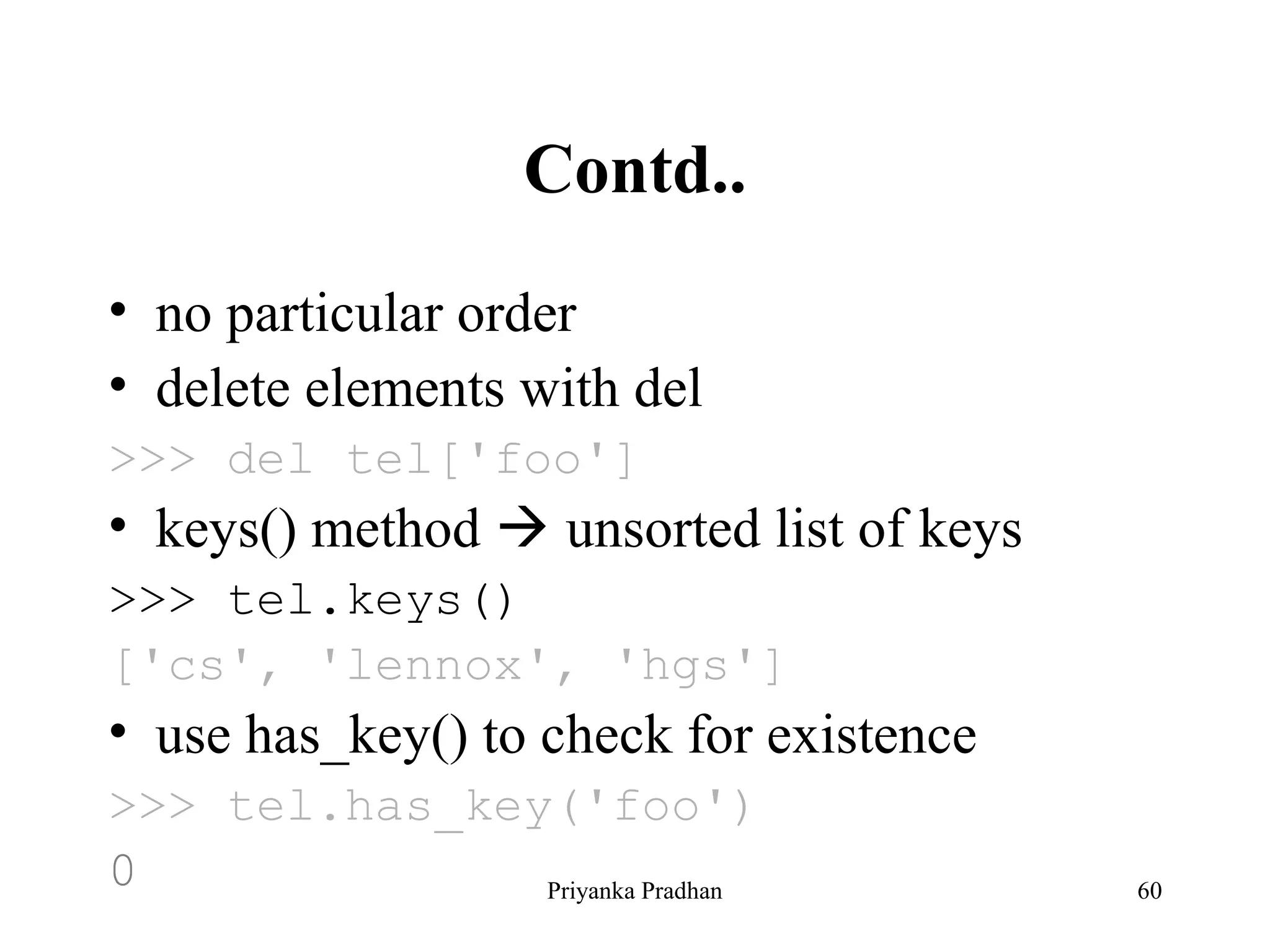 Contd..

• no particular order
• delete elements with del

>>> del tel['foo']

• keys() method → unsorted list of keys

>>> tel.keys()
['cs', 'lennox', 'hgs']

• use has_key() to check for existence

>>> tel.has_key('foo')
0

Priyanka Pradhan

60